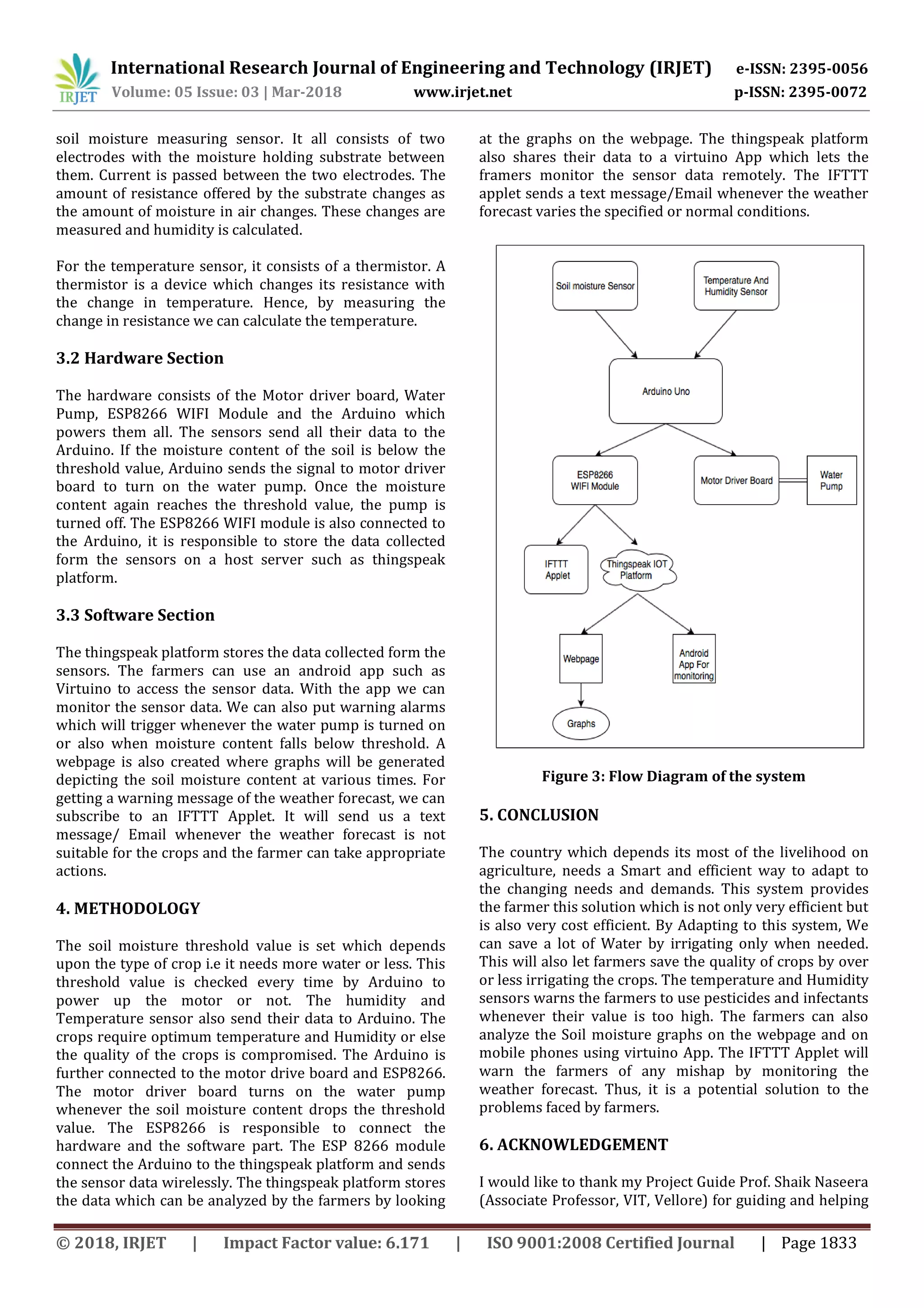 IRJET International Research Journal of Engineering and Technology (IRJET) e-ISSN: 2395-0056
Volume: 05 Issue: 03 | Mar-2018 www.irjet.net p-ISSN: 2395-0072

soil moisture measuring sensor. It all consists of two electrodes with the moisture holding substrate between them. Current is passed between the two electrodes. The amount of resistance offered by the substrate changes as the amount of moisture in air changes. These changes are measured and humidity is calculated.

For the temperature sensor, it consists of a thermistor. A thermistor is a device which changes its resistance with the change in temperature. Hence, by measuring the change in resistance we can calculate the temperature.

3.2 Hardware Section

The hardware consists of the Motor driver board, Water Pump, ESP8266 WIFI Module and the Arduino which powers them all. The sensors send all their data to the Arduino. If the moisture content of the soil is below the threshold value, Arduino sends the signal to motor driver board to turn on the water pump. Once the moisture content again reaches the threshold value, the pump is turned off. The ESP8266 WIFI module is also connected to the Arduino, it is responsible to store the data collected form the sensors on a host server such as thingspeak platform.

3.3 Software Section

The thingspeak platform stores the data collected form the sensors. The farmers can use an android app such as Virtuino to access the sensor data. With the app we can monitor the sensor data. We can also put warning alarms which will trigger whenever the water pump is turned on or also when moisture content falls below threshold. A webpage is also created where graphs will be generated depicting the soil moisture content at various times. For getting a warning message of the weather forecast, we can subscribe to an IFTTT Applet. It will send us a text message/ Email whenever the weather forecast is not suitable for the crops and the farmer can take appropriate actions.

4. METHODOLOGY

The soil moisture threshold value is set which depends upon the type of crop i.e it needs more water or less. This threshold value is checked every time by Arduino to power up the motor or not. The humidity and Temperature sensor also send their data to Arduino. The crops require optimum temperature and Humidity or else the quality of the crops is compromised. The Arduino is further connected to the motor drive board and ESP8266. The motor driver board turns on the water pump whenever the soil moisture content drops the threshold value. The ESP8266 is responsible to connect the hardware and the software part. The ESP 8266 module connect the Arduino to the thingspeak platform and sends the sensor data wirelessly. The thingspeak platform stores the data which can be analyzed by the farmers by looking at the graphs on the webpage. The thingspeak platform also shares their data to a virtuino App which lets the framers monitor the sensor data remotely. The IFTTT applet sends a text message/Email whenever the weather forecast varies the specified or normal conditions.

Soil moisture Sensor
Temperature And Humidity Sensor
Arduino Uno
ESP8266 WIFI Module
Motor Driver Board
Water Pump
IFTTT Applet
Thingspeak IOT Platform
Webpage
Android App For monitoring
Graphs

Figure 3: Flow Diagram of the system

5. CONCLUSION

The country which depends its most of the livelihood on agriculture, needs a Smart and efficient way to adapt to the changing needs and demands. This system provides the farmer this solution which is not only very efficient but is also very cost efficient. By Adapting to this system, We can save a lot of Water by irrigating only when needed. This will also let farmers save the quality of crops by over or less irrigating the crops. The temperature and Humidity sensors warns the farmers to use pesticides and infectants whenever their value is too high. The farmers can also analyze the Soil moisture graphs on the webpage and on mobile phones using virtuino App. The IFTTT Applet will warn the farmers of any mishap by monitoring the weather forecast. Thus, it is a potential solution to the problems faced by farmers.

6. ACKNOWLEDGEMENT

I would like to thank my Project Guide Prof. Shaik Naseera (Associate Professor, VIT, Vellore) for guiding and helping

© 2018, IRJET | Impact Factor value: 6.171 | ISO 9001:2008 Certified Journal | Page 1833